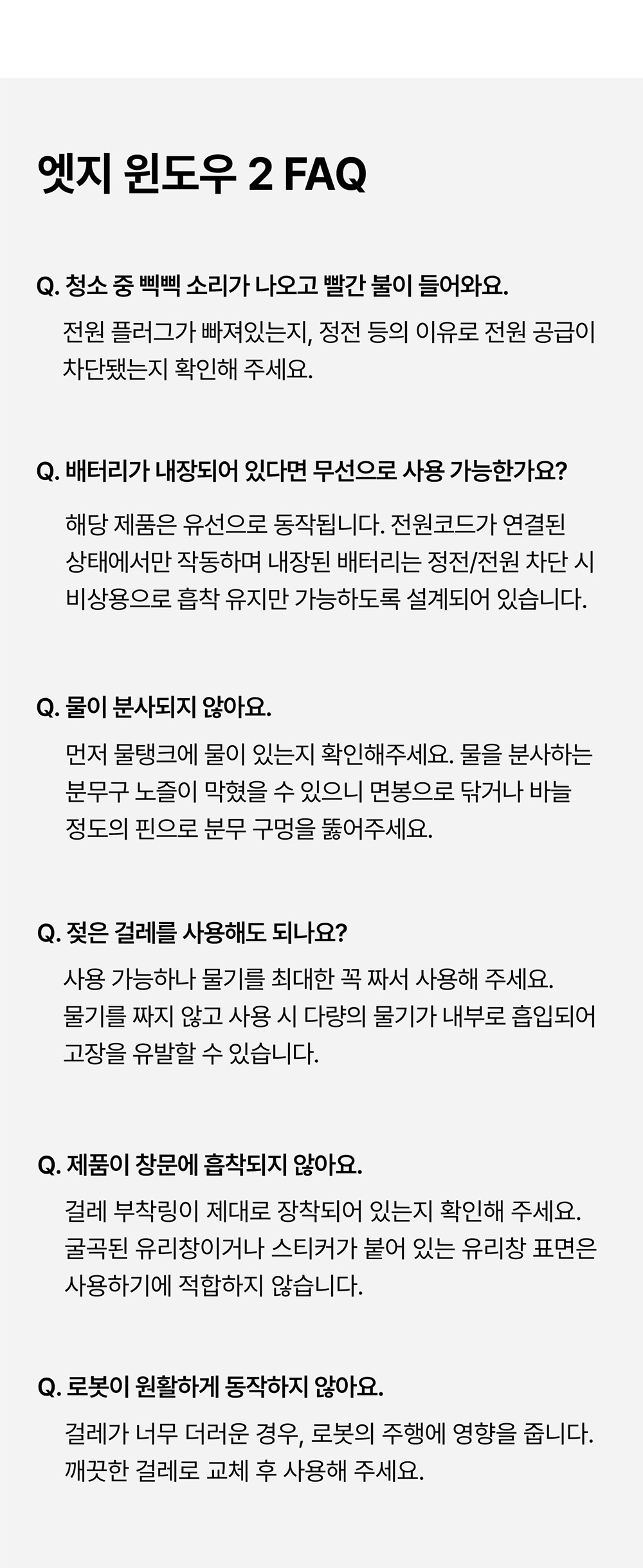 엣지 윈도우 2 FAQ

Q. 청소 중 삑삑 소리가 나오고 빨간 불이 들어와요.

전원 플러그가 빠져있는지, 정전 등의 이유로 전원 공급이 차단됐는지 확인해 주세요.

Q. 배터리가 내장되어 있다면 무선으로 사용 가능한가요?

해당 제품은 유선으로 동작됩니다. 전원코드가 연결된 상태에서만 작동하며 내장된 배터리는 정전/전원 차단 시 비상용으로 흡착 유지만 가능하도록 설계되어 있습니다.

Q. 물이 분사되지 않아요.

먼저 물탱크에 물이 있는지 확인해주세요. 물을 분사하는 분무구 노즐이 막혔을 수 있으니 면봉으로 닦거나 바늘 정도의 핀으로 분무 구멍을 뚫어주세요.

Q. 젖은 걸레를 사용해도 되나요?

사용 가능하나 물기를 최대한 꼭 짜서 사용해 주세요. 물기를 짜지 않고 사용 시 다량의 물기가 내부로 흡입되어 고장을 유발할 수 있습니다.

Q. 제품이 창문에 흡착되지 않아요.

걸레 부착링이 제대로 장착되어 있는지 확인해 주세요. 굴곡된 유리창이거나 스티커가 붙어 있는 유리창 표면은 사용하기에 적합하지 않습니다.

Q. 로봇이 원활하게 동작하지 않아요.

걸레가 너무 더러운 경우, 로봇의 주행에 영향을 줍니다. 깨끗한 걸레로 교체 후 사용해 주세요.